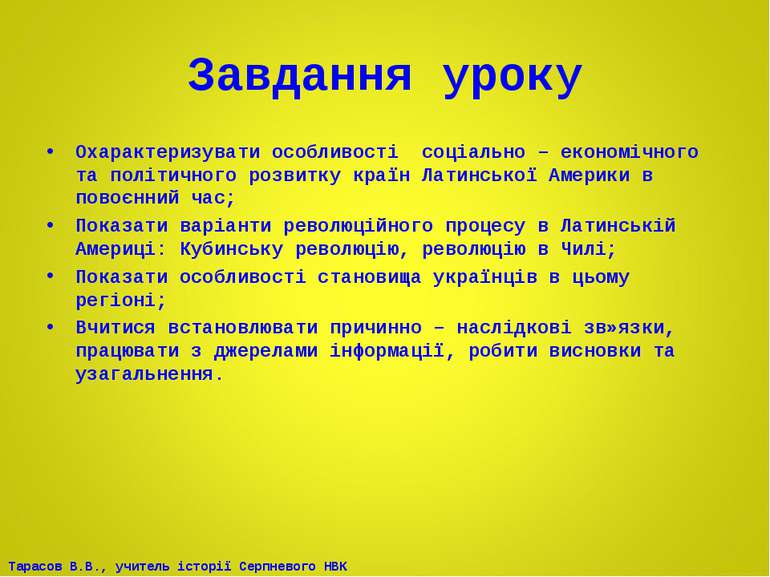 Завдання уроку

• Охарактеризувати особливості соціально – економічного та політичного розвитку країн Латинської Америки в повоєнний час;

• Показати варіанти революційного процесу в Латинській Америці: Кубинську революцію, революцію в Чилі;

• Показати особливості становища українців в цьому регіоні;

• Вчитися встановлювати причинно – наслідкові зв»язки, працювати з джерелами інформації, робити висновки та узагальнення.

Тарасов В.В., учитель історії Серпневого НВК